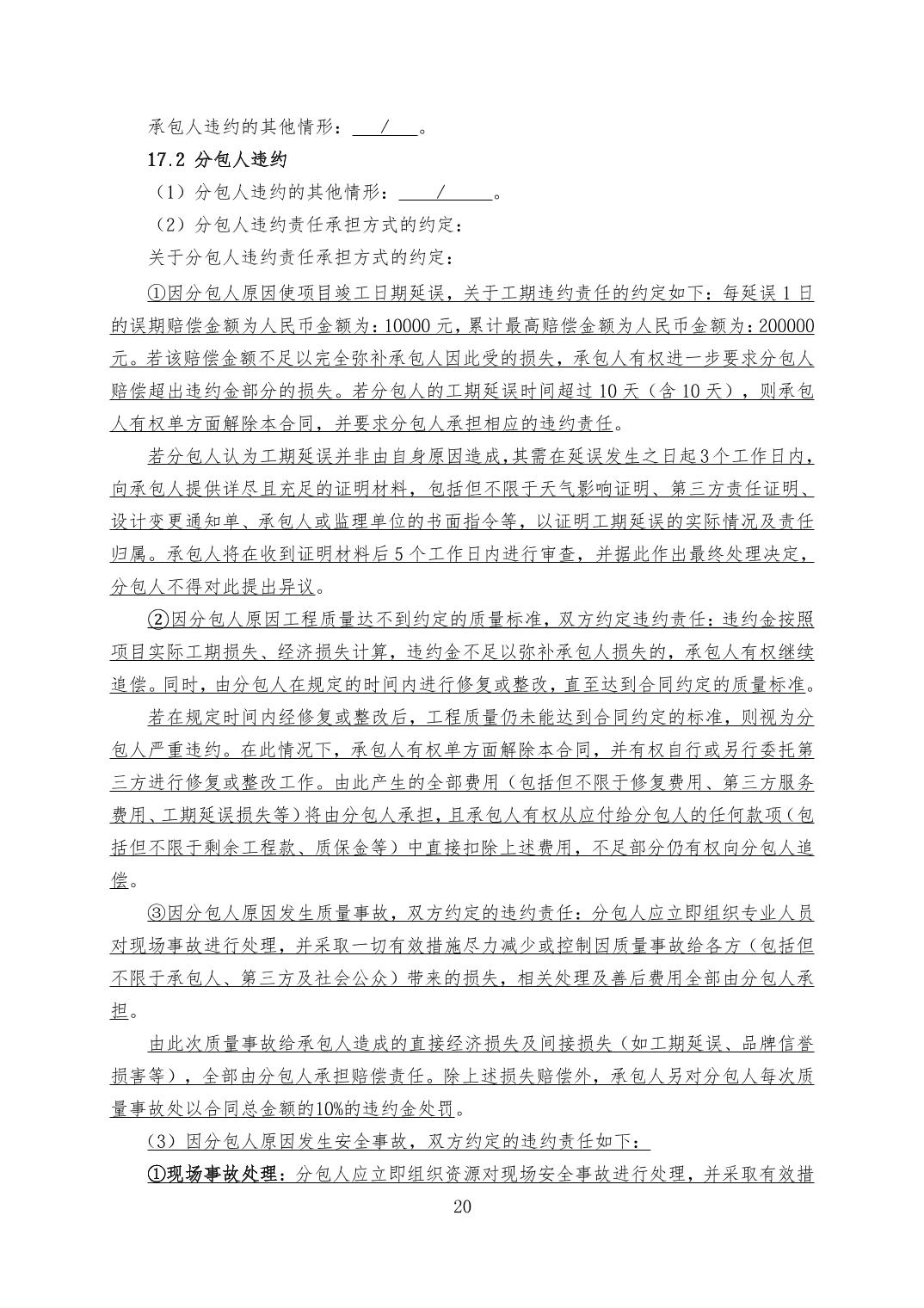 承包人违约的其他情形：　/　。

17.2 分包人违约

（1）分包人违约的其他情形：　/　。

（2）分包人违约责任承担方式的约定：

关于分包人违约责任承担方式的约定：

①因分包人原因使项目竣工日期延误，关于工期违约责任的约定如下：每延误 1 日的误期赔偿金额为人民币金额为：10000 元，累计最高赔偿金额为人民币金额为：200000 元。若该赔偿金额不足以完全弥补承包人因此受的损失，承包人有权进一步要求分包人赔偿超出违约金部分的损失。若分包人的工期延误时间超过 10 天（含 10 天），则承包人有权单方面解除本合同，并要求分包人承担相应的违约责任。

若分包人认为工期延误并非由自身原因造成，其需在延误发生之日起 3 个工作日内，向承包人提供详尽且充足的证明材料，包括但不限于天气影响证明、第三方责任证明、设计变更通知单、承包人或监理单位的书面指令等，以证明工期延误的实际情况及责任归属。承包人将在收到证明材料后 5 个工作日内进行审查，并据此作出最终处理决定，分包人不得对此提出异议。

②因分包人原因工程质量达不到约定的质量标准，双方约定违约责任：违约金按照项目实际工期损失、经济损失计算，违约金不足以弥补承包人损失的，承包人有权继续追偿。同时，由分包人在规定的时间内进行修复或整改，直至达到合同约定的质量标准。

若在规定时间内经修复或整改后，工程质量仍未能达到合同约定的标准，则视为分包人严重违约。在此情况下，承包人有权单方面解除本合同，并有权自行或另行委托第三方进行修复或整改工作。由此产生的全部费用（包括但不限于修复费用、第三方服务费用、工期延误损失等）将由分包人承担，且承包人有权从应付给分包人的任何款项（包括但不限于剩余工程款、质保金等）中直接扣除上述费用，不足部分仍有权向分包人追偿。

③因分包人原因发生质量事故，双方约定的违约责任：分包人应立即组织专业人员对现场事故进行处理，并采取一切有效措施尽力减少或控制因质量事故给各方（包括但不限于承包人、第三方及社会公众）带来的损失，相关处理及善后费用全部由分包人承担。

由此次质量事故给承包人造成的直接经济损失及间接损失（如工期延误、品牌信誉损害等），全部由分包人承担赔偿责任。除上述损失赔偿外，承包人另对分包人每次质量事故处以合同总金额的10%的违约金处罚。

（3）因分包人原因发生安全事故，双方约定的违约责任如下：

①现场事故处理：分包人应立即组织资源对现场安全事故进行处理，并采取有效措

20